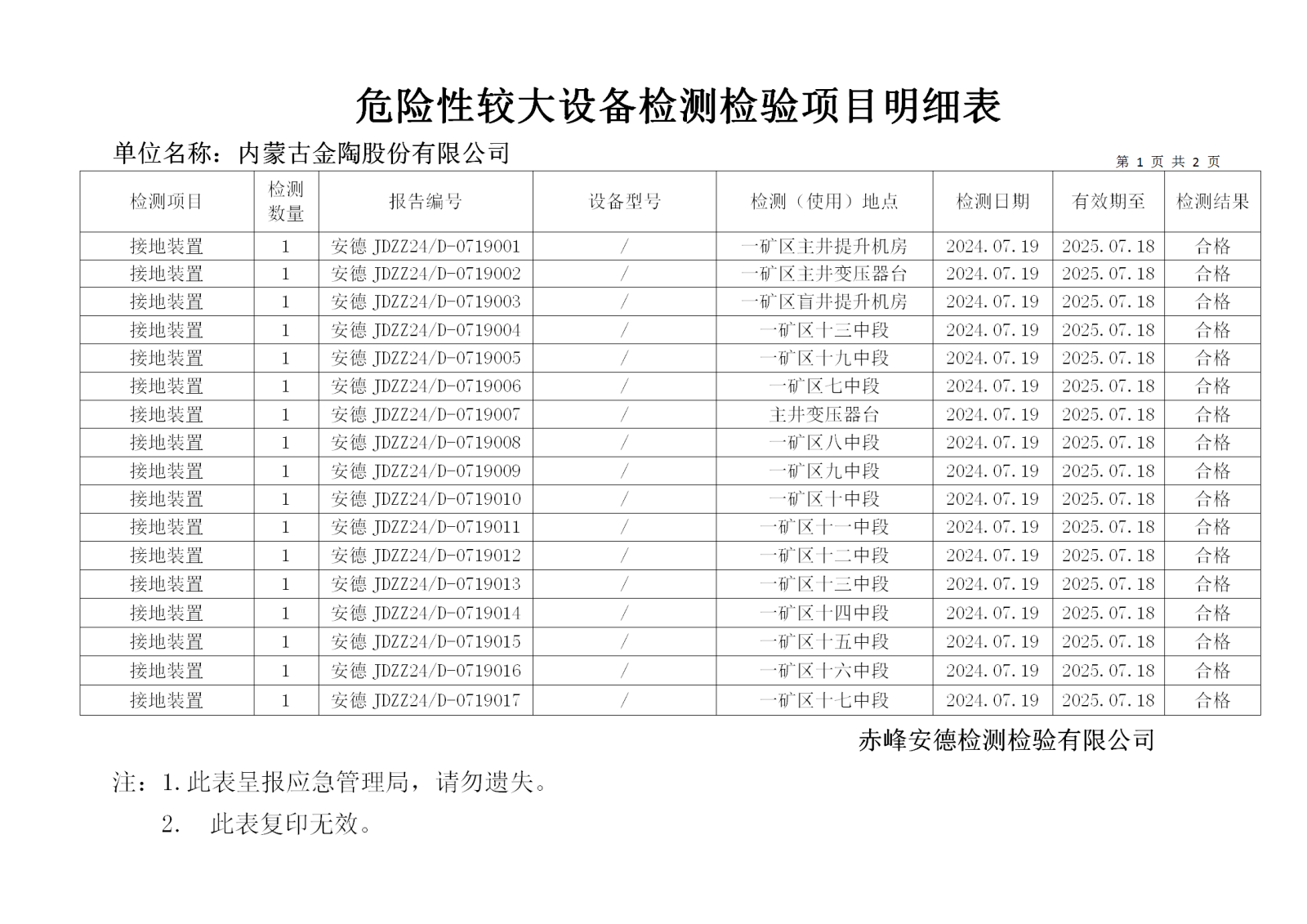 危险性较大设备检测检验项目明细表

单位名称：内蒙古金陶股份有限公司

第 1 页 共 2 页

| 检测项目 | 检测数量 | 报告编号 | 设备型号 | 检测（使用）地点 | 检测日期 | 有效期至 | 检测结果 |
|---|---|---|---|---|---|---|---|
| 接地装置 | 1 | 安德 JDZZ24/D-0719001 | / | 一矿区主井提升机房 | 2024.07.19 | 2025.07.18 | 合格 |
| 接地装置 | 1 | 安德 JDZZ24/D-0719002 | / | 一矿区主井变压器台 | 2024.07.19 | 2025.07.18 | 合格 |
| 接地装置 | 1 | 安德 JDZZ24/D-0719003 | / | 一矿区盲井提升机房 | 2024.07.19 | 2025.07.18 | 合格 |
| 接地装置 | 1 | 安德 JDZZ24/D-0719004 | / | 一矿区十三中段 | 2024.07.19 | 2025.07.18 | 合格 |
| 接地装置 | 1 | 安德 JDZZ24/D-0719005 | / | 一矿区十九中段 | 2024.07.19 | 2025.07.18 | 合格 |
| 接地装置 | 1 | 安德 JDZZ24/D-0719006 | / | 一矿区七中段 | 2024.07.19 | 2025.07.18 | 合格 |
| 接地装置 | 1 | 安德 JDZZ24/D-0719007 | / | 主井变压器台 | 2024.07.19 | 2025.07.18 | 合格 |
| 接地装置 | 1 | 安德 JDZZ24/D-0719008 | / | 一矿区八中段 | 2024.07.19 | 2025.07.18 | 合格 |
| 接地装置 | 1 | 安德 JDZZ24/D-0719009 | / | 一矿区九中段 | 2024.07.19 | 2025.07.18 | 合格 |
| 接地装置 | 1 | 安德 JDZZ24/D-0719010 | / | 一矿区十中段 | 2024.07.19 | 2025.07.18 | 合格 |
| 接地装置 | 1 | 安德 JDZZ24/D-0719011 | / | 一矿区十一中段 | 2024.07.19 | 2025.07.18 | 合格 |
| 接地装置 | 1 | 安德 JDZZ24/D-0719012 | / | 一矿区十二中段 | 2024.07.19 | 2025.07.18 | 合格 |
| 接地装置 | 1 | 安德 JDZZ24/D-0719013 | / | 一矿区十三中段 | 2024.07.19 | 2025.07.18 | 合格 |
| 接地装置 | 1 | 安德 JDZZ24/D-0719014 | / | 一矿区十四中段 | 2024.07.19 | 2025.07.18 | 合格 |
| 接地装置 | 1 | 安德 JDZZ24/D-0719015 | / | 一矿区十五中段 | 2024.07.19 | 2025.07.18 | 合格 |
| 接地装置 | 1 | 安德 JDZZ24/D-0719016 | / | 一矿区十六中段 | 2024.07.19 | 2025.07.18 | 合格 |
| 接地装置 | 1 | 安德 JDZZ24/D-0719017 | / | 一矿区十七中段 | 2024.07.19 | 2025.07.18 | 合格 |

赤峰安德检测检验有限公司

注：1.此表呈报应急管理局，请勿遗失。

2. 此表复印无效。